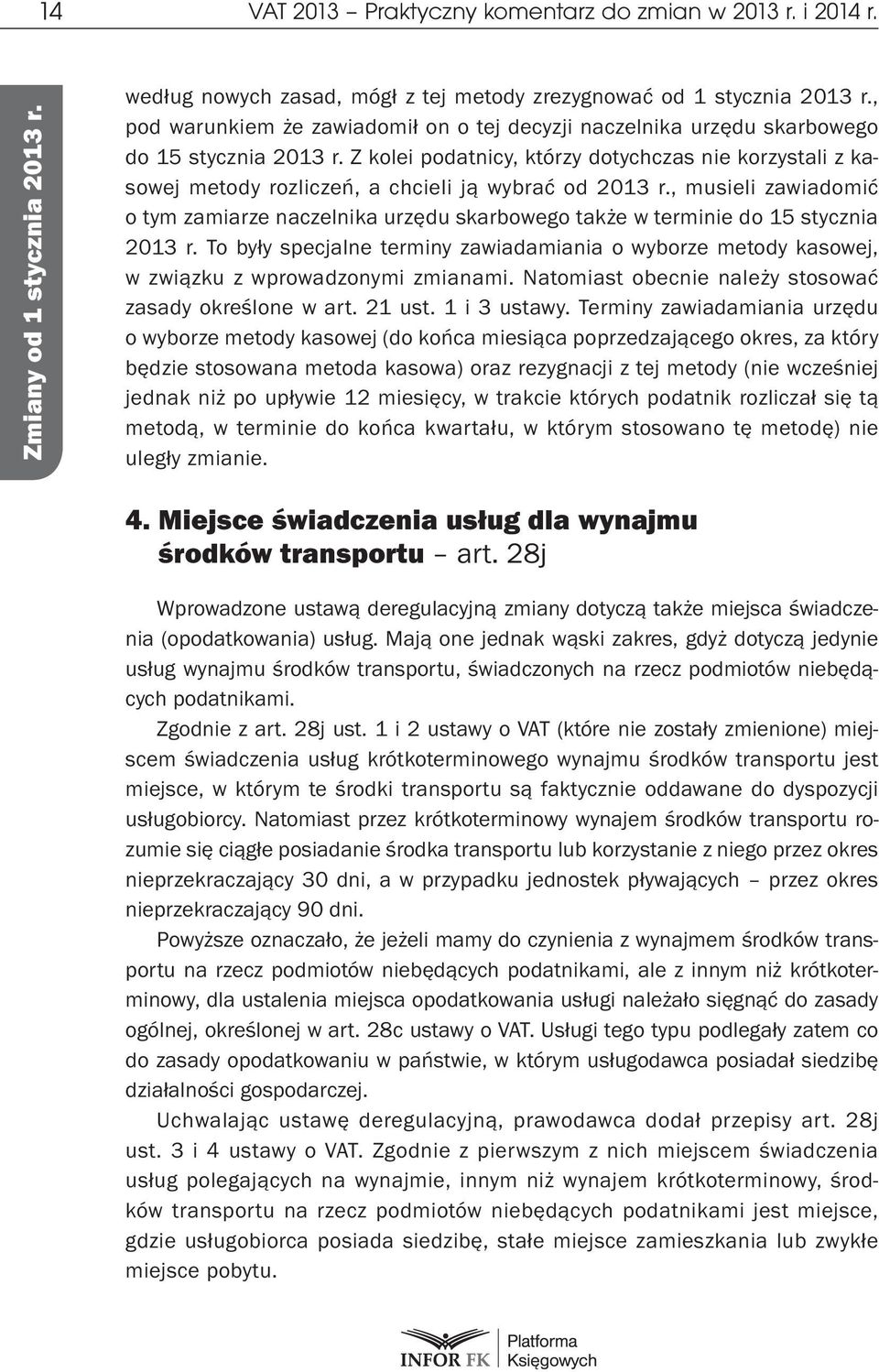 14 VAT 2013 – Praktyczny komentarz do zmian w 2013 r. i 2014 r.

Zmiany od 1 stycznia 2013 r.

według nowych zasad, mógł z tej metody zrezygnować od 1 stycznia 2013 r., pod warunkiem że zawiadomił on o tej decyzji naczelnika urzędu skarbowego do 15 stycznia 2013 r. Z kolei podatnicy, którzy dotychczas nie korzystali z kasowej metody rozliczeń, a chcieli ją wybrać od 2013 r., musieli zawiadomić o tym zamiarze naczelnika urzędu skarbowego także w terminie do 15 stycznia 2013 r. To były specjalne terminy zawiadamiania o wyborze metody kasowej, w związku z wprowadzonymi zmianami. Natomiast obecnie należy stosować zasady określone w art. 21 ust. 1 i 3 ustawy. Terminy zawiadamiania urzędu o wyborze metody kasowej (do końca miesiąca poprzedzającego okres, za który będzie stosowana metoda kasowa) oraz rezygnacji z tej metody (nie wcześniej jednak niż po upływie 12 miesięcy, w trakcie których podatnik rozliczał się tą metodą, w terminie do końca kwartału, w którym stosowano tę metodę) nie uległy zmianie.

4. Miejsce świadczenia usług dla wynajmu środków transportu – art. 28j

Wprowadzone ustawą deregulacyjną zmiany dotyczą także miejsca świadczenia (opodatkowania) usług. Mają one jednak wąski zakres, gdyż dotyczą jedynie usług wynajmu środków transportu, świadczonych na rzecz podmiotów niebędących podatnikami.

Zgodnie z art. 28j ust. 1 i 2 ustawy o VAT (które nie zostały zmienione) miejscem świadczenia usług krótkoterminowego wynajmu środków transportu jest miejsce, w którym te środki transportu są faktycznie oddawane do dyspozycji usługobiorcy. Natomiast przez krótkoterminowy wynajem środków transportu rozumie się ciągłe posiadanie środka transportu lub korzystanie z niego przez okres nieprzekraczający 30 dni, a w przypadku jednostek pływających – przez okres nieprzekraczający 90 dni.

Powyższe oznaczało, że jeżeli mamy do czynienia z wynajmem środków transportu na rzecz podmiotów niebędących podatnikami, ale z innym niż krótkoterminowy, dla ustalenia miejsca opodatkowania usługi należało sięgnąć do zasady ogólnej, określonej w art. 28c ustawy o VAT. Usługi tego typu podlegały zatem co do zasady opodatkowaniu w państwie, w którym usługodawca posiadał siedzibę działalności gospodarczej.

Uchwalając ustawę deregulacyjną, prawodawca dodał przepisy art. 28j ust. 3 i 4 ustawy o VAT. Zgodnie z pierwszym z nich miejscem świadczenia usług polegających na wynajmie, innym niż wynajem krótkoterminowy, środków transportu na rzecz podmiotów niebędących podatnikami jest miejsce, gdzie usługobiorca posiada siedzibę, stałe miejsce zamieszkania lub zwykłe miejsce pobytu.

INFOR FK Platforma Księgowych